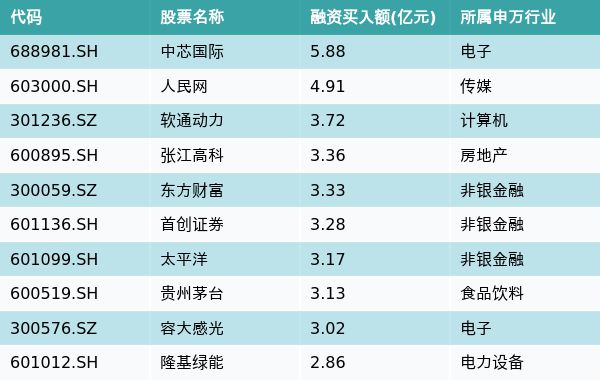 | 代码 | 股票名称 | 融资买入额(亿元) | 所属申万行业 |
|---|---|---|---|
| 688981.SH | 中芯国际 | 5.88 | 电子 |
| 603000.SH | 人民网 | 4.91 | 传媒 |
| 301236.SZ | 软通动力 | 3.72 | 计算机 |
| 600895.SH | 张江高科 | 3.36 | 房地产 |
| 300059.SZ | 东方财富 | 3.33 | 非银金融 |
| 601136.SH | 首创证券 | 3.28 | 非银金融 |
| 601099.SH | 太平洋 | 3.17 | 非银金融 |
| 600519.SH | 贵州茅台 | 3.13 | 食品饮料 |
| 300576.SZ | 容大感光 | 3.02 | 电子 |
| 601012.SH | 隆基绿能 | 2.86 | 电力设备 |